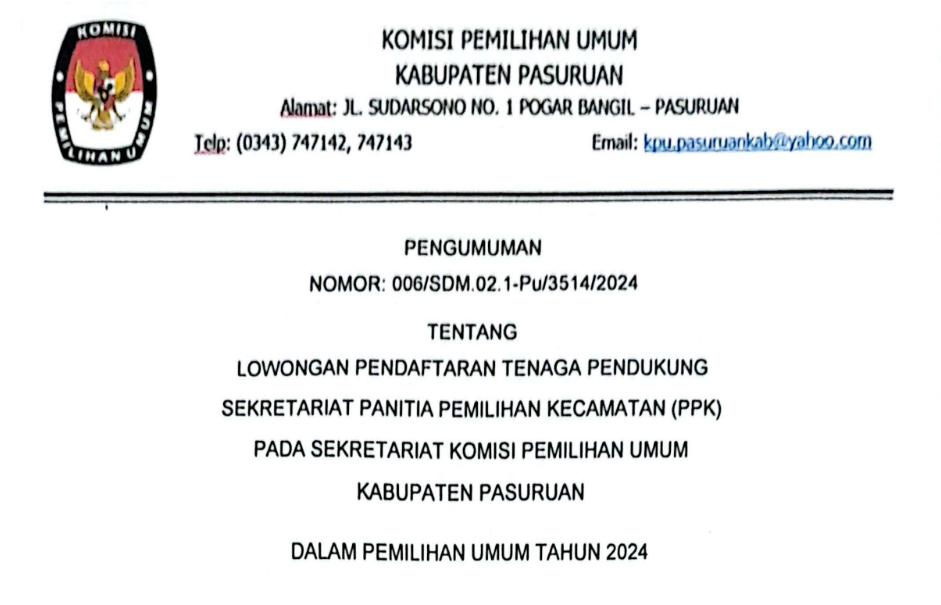 KOMISI
PEMILIHAN UMUM

KOMISI PEMILIHAN UMUM
KABUPATEN PASURUAN
Alamat: JL. SUDARSONO NO. 1 POGAR BANGIL – PASURUAN
Telp: (0343) 747142, 747143
Email: kpu.pasuruankab@yahoo.com

PENGUMUMAN
NOMOR: 006/SDM.02.1-Pu/3514/2024

TENTANG
LOWONGAN PENDAFTARAN TENAGA PENDUKUNG
SEKRETARIAT PANITIA PEMILIHAN KECAMATAN (PPK)
PADA SEKRETARIAT KOMISI PEMILIHAN UMUM
KABUPATEN PASURUAN

DALAM PEMILIHAN UMUM TAHUN 2024